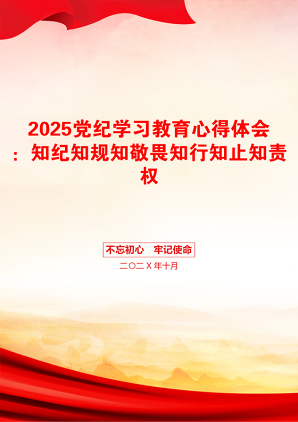 2025党纪学习教育心得体会：知纪知规知敬畏知行知止知责权

不忘初心　牢记使命

二〇二X年十月